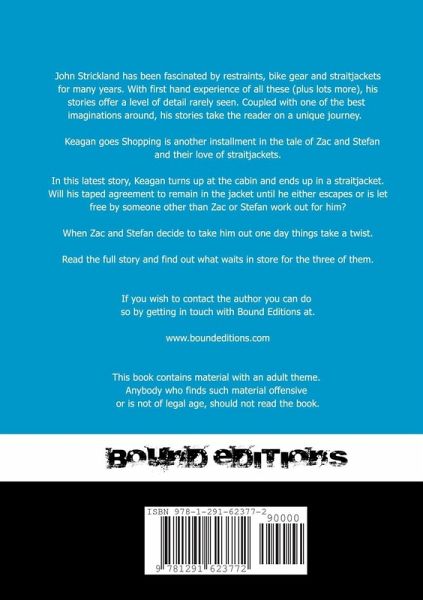 John Strickland has been fascinated by restraints, bike gear and straitjackets for many years. With first hand experience of all these (plus lots more), his stories offer a level of detail rarely seen. Coupled with one of the best imaginations around, his stories take the reader on a unique journey.

Keagan goes Shopping is another installment in the tale of Zac and Stefan and their love of straitjackets.

In this latest story, Keagan turns up at the cabin and ends up in a straitjacket. Will his taped agreement to remain in the jacket until he either escapes or is let free by someone other than Zac or Stefan work out for him?

When Zac and Stefan decide to take him out one day things take a twist.

Read the full story and find out what waits in store for the three of them.

If you wish to contact the author you can do so by getting in touch with Bound Editions at.

www.boundeditions.com

This book contains material with an adult theme.
Anybody who finds such material offensive or is not of legal age, should not read the book.

BOUND EDITIONS

ISBN 978-1-291-62377-2

90000

9 781291 623772